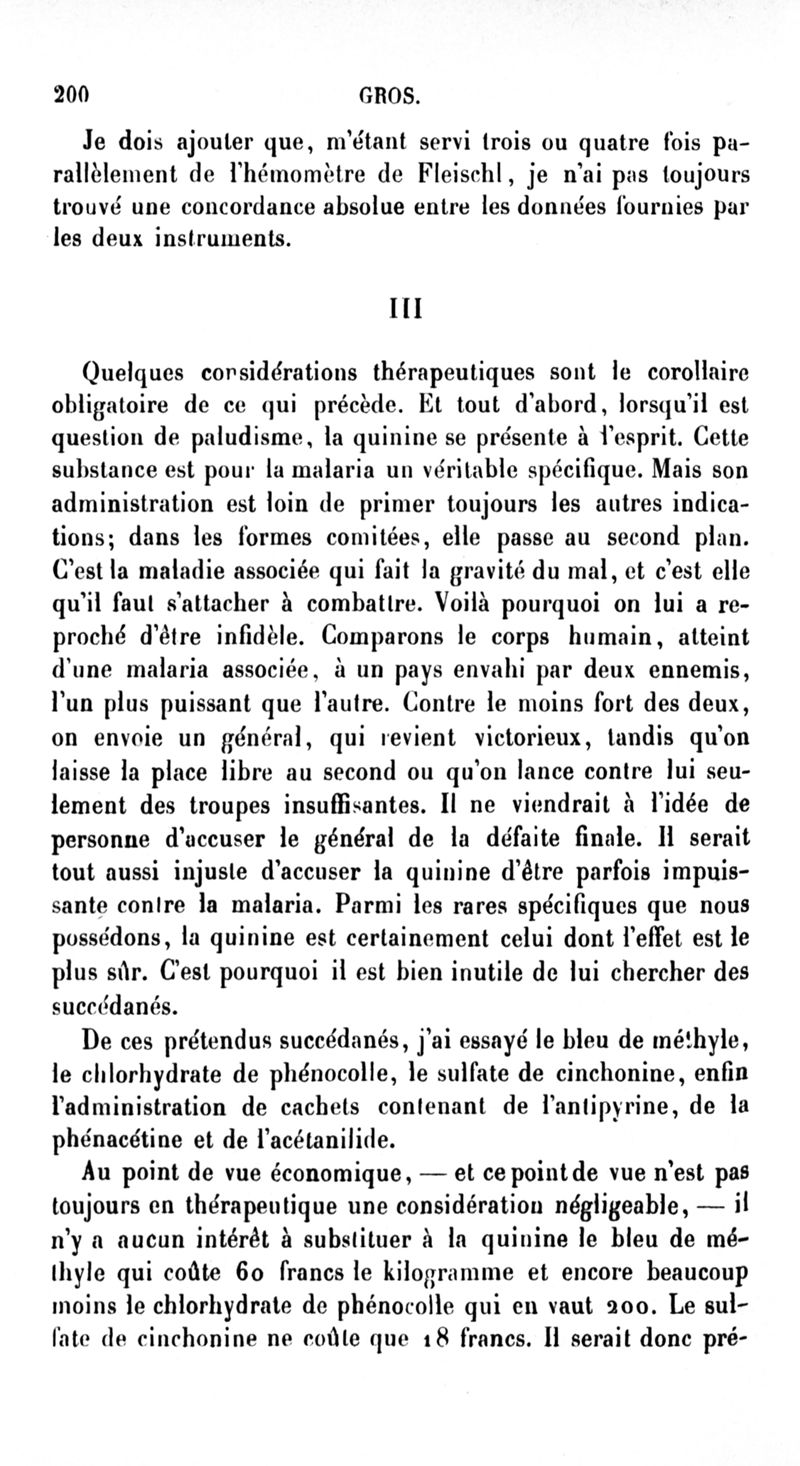 200 GROS.

Je dois ajouter que, m'étant servi trois ou quatre fois parallèlement de l'hémomètre de Fleischl, je n'ai pas toujours trouvé une concordance absolue entre les données fournies par les deux instruments.

III

Quelques considérations thérapeutiques sont le corollaire obligatoire de ce qui précède. Et tout d'abord, lorsqu'il est question de paludisme, la quinine se présente à l'esprit. Cette substance est pour la malaria un véritable spécifique. Mais son administration est loin de primer toujours les autres indications; dans les formes comitées, elle passe au second plan. C'est la maladie associée qui fait la gravité du mal, et c'est elle qu'il faut s'attacher à combattre. Voilà pourquoi on lui a reproché d'être infidèle. Comparons le corps humain, atteint d'une malaria associée, à un pays envahi par deux ennemis, l'un plus puissant que l'autre. Contre le moins fort des deux, on envoie un général, qui revient victorieux, tandis qu'on laisse la place libre au second ou qu'on lance contre lui seulement des troupes insuffisantes. Il ne viendrait à l'idée de personne d'accuser le général de la défaite finale. Il serait tout aussi injuste d'accuser la quinine d'être parfois impuissante contre la malaria. Parmi les rares spécifiques que nous possédons, la quinine est certainement celui dont l'effet est le plus sûr. C'est pourquoi il est bien inutile de lui chercher des succédanés.

De ces prétendus succédanés, j'ai essayé le bleu de méthyle, le chlorhydrate de phénocolle, le sulfate de cinchonine, enfin l'administration de cachets contenant de l'antipyrine, de la phénacétine et de l'acétanilide.

Au point de vue économique, — et ce point de vue n'est pas toujours en thérapeutique une considération négligeable, — il n'y a aucun intérêt à substituer à la quinine le bleu de méthyle qui coûte 60 francs le kilogramme et encore beaucoup moins le chlorhydrate de phénocolle qui en vaut 200. Le sulfate de cinchonine ne coûte que 18 francs. Il serait donc pré-